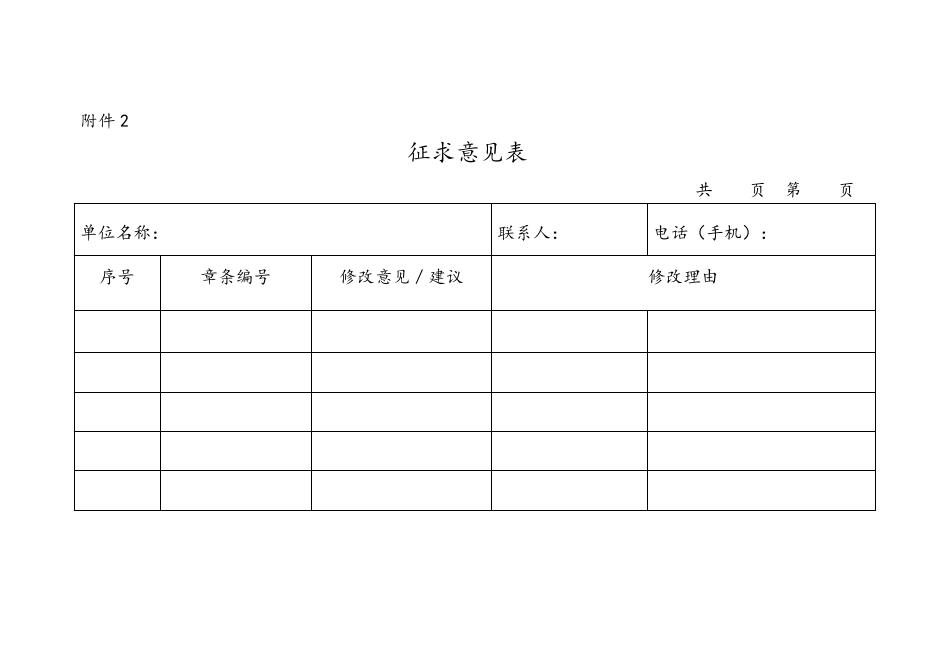 附件 2

征求意见表

共　页 第　页

| 单位名称： | | | 联系人： | 电话（手机）： |
|---|---|---|---|---|
| 序号 | 章条编号 | 修改意见 / 建议 | 修改理由 | |
| | | | | |
| | | | | |
| | | | | |
| | | | | |
| | | | | |